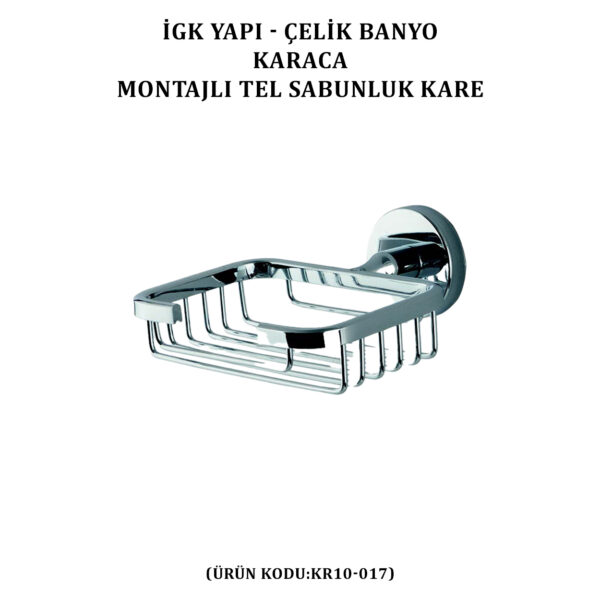 İGK YAPI - ÇELİK BANYO
KARACA
MONTAJLI TEL SABUNLUK KARE

(ÜRÜN KODU:KR10-017)